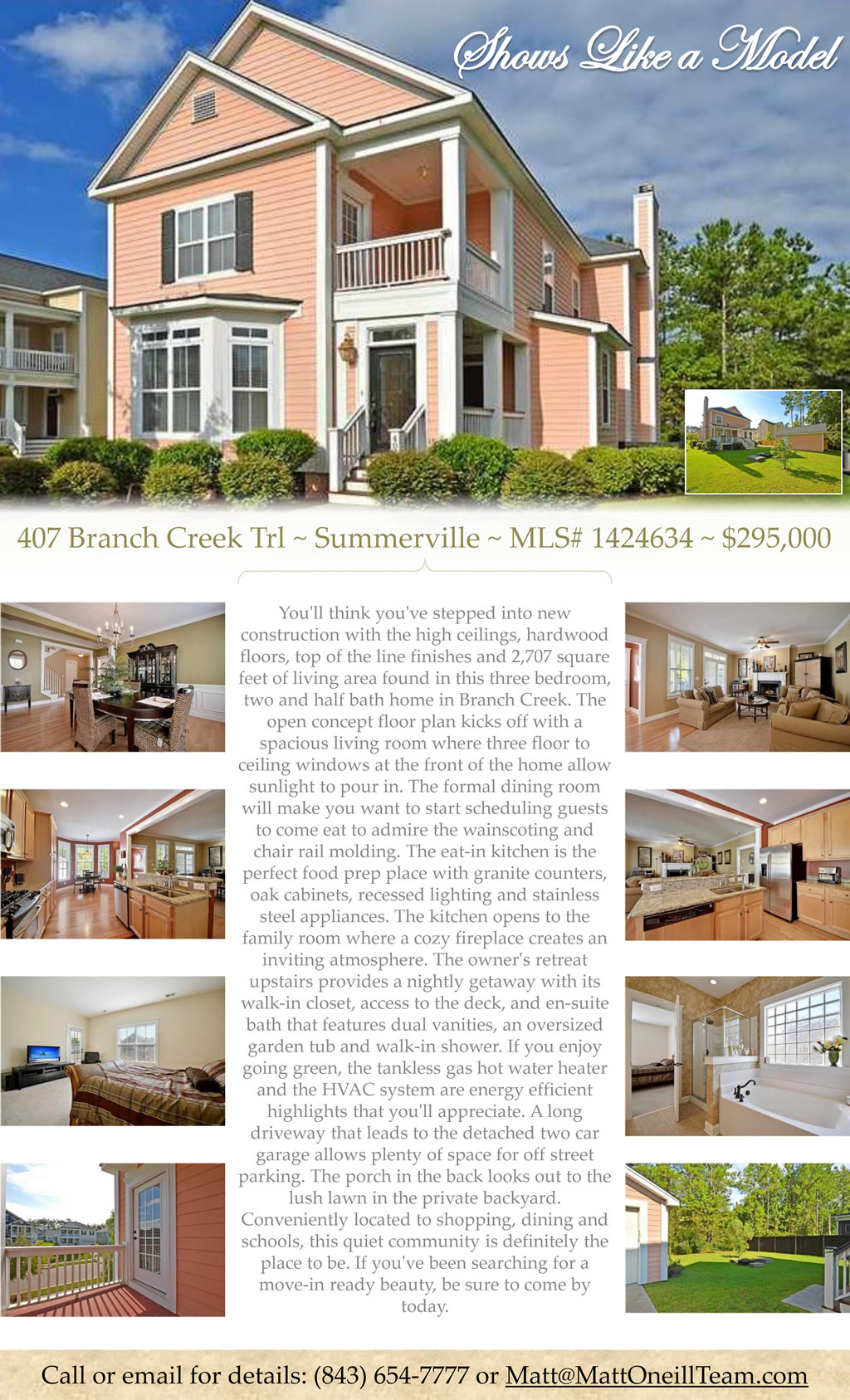 Shows Like a Model

407 Branch Creek Trl ~ Summerville ~ MLS# 1424634 ~ $295,000

You'll think you've stepped into new construction with the high ceilings, hardwood floors, top of the line finishes and 2,707 square feet of living area found in this three bedroom, two and half bath home in Branch Creek. The open concept floor plan kicks off with a spacious living room where three floor to ceiling windows at the front of the home allow sunlight to pour in. The formal dining room will make you want to start scheduling guests to come eat to admire the wainscoting and chair rail molding. The eat-in kitchen is the perfect food prep place with granite counters, oak cabinets, recessed lighting and stainless steel appliances. The kitchen opens to the family room where a cozy fireplace creates an inviting atmosphere. The owner's retreat upstairs provides a nightly getaway with its walk-in closet, access to the deck, and en-suite bath that features dual vanities, an oversized garden tub and walk-in shower. If you enjoy going green, the tankless gas hot water heater and the HVAC system are energy efficient highlights that you'll appreciate. A long driveway that leads to the detached two car garage allows plenty of space for off street parking. The porch in the back looks out to the lush lawn in the private backyard. Conveniently located to shopping, dining and schools, this quiet community is definitely the place to be. If you've been searching for a move-in ready beauty, be sure to come by today.

Call or email for details: (843) 654-7777 or Matt@MattOneillTeam.com